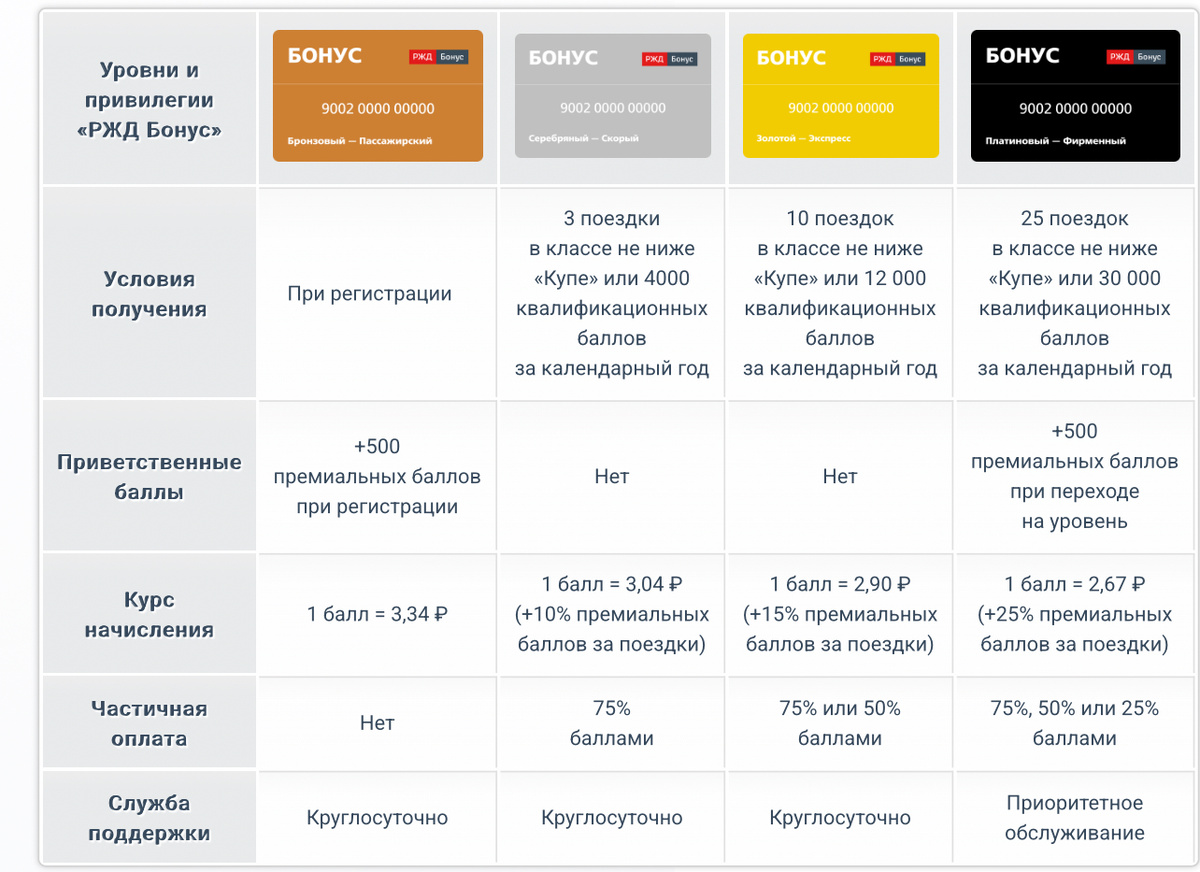 | Уровни и привилегии «РЖД Бонус» | БОНУС РЖД Бонус 9002 0000 00000 Бронзовый — Пассажирский | БОНУС РЖД Бонус 9002 0000 00000 Серебряный — Скорый | БОНУС РЖД Бонус 9002 0000 00000 Золотой — Экспресс | БОНУС РЖД Бонус 9002 0000 00000 Платиновый — Фирменный |
|---|---|---|---|---|
| Условия получения | При регистрации | 3 поездки в классе не ниже «Купе» или 4000 квалификационных баллов за календарный год | 10 поездок в классе не ниже «Купе» или 12 000 квалификационных баллов за календарный год | 25 поездок в классе не ниже «Купе» или 30 000 квалификационных баллов за календарный год |
| Приветственные баллы | +500 премиальных баллов при регистрации | Нет | Нет | +500 премиальных баллов при переходе на уровень |
| Курс начисления | 1 балл = 3,34 ₽ | 1 балл = 3,04 ₽ (+10% премиальных баллов за поездки) | 1 балл = 2,90 ₽ (+15% премиальных баллов за поездки) | 1 балл = 2,67 ₽ (+25% премиальных баллов за поездки) |
| Частичная оплата | Нет | 75% баллами | 75% или 50% баллами | 75%, 50% или 25% баллами |
| Служба поддержки | Круглосуточно | Круглосуточно | Круглосуточно | Приоритетное обслуживание |